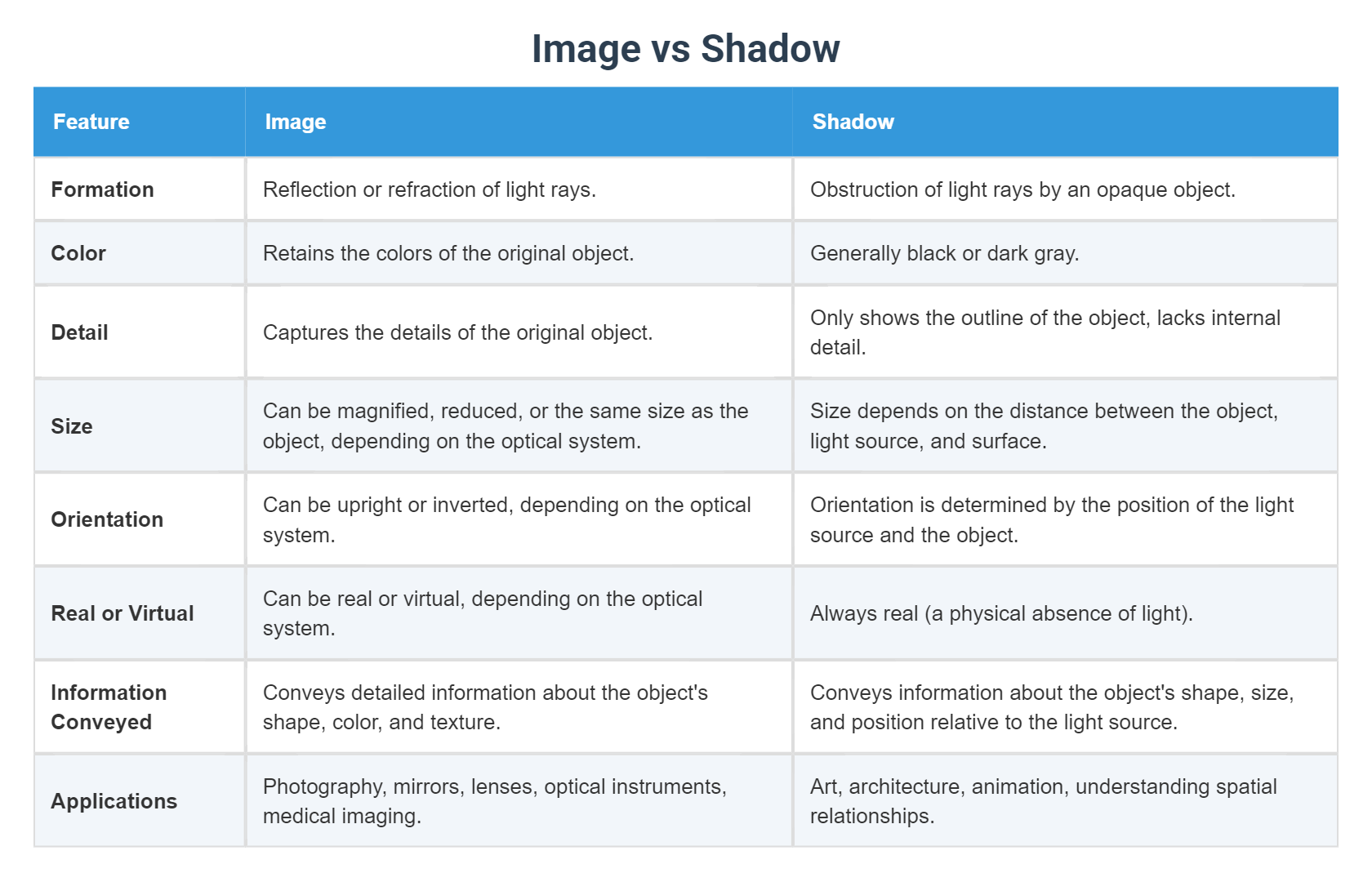 Image vs Shadow

| Feature | Image | Shadow |
|---|---|---|
| Formation | Reflection or refraction of light rays. | Obstruction of light rays by an opaque object. |
| Color | Retains the colors of the original object. | Generally black or dark gray. |
| Detail | Captures the details of the original object. | Only shows the outline of the object, lacks internal detail. |
| Size | Can be magnified, reduced, or the same size as the object, depending on the optical system. | Size depends on the distance between the object, light source, and surface. |
| Orientation | Can be upright or inverted, depending on the optical system. | Orientation is determined by the position of the light source and the object. |
| Real or Virtual | Can be real or virtual, depending on the optical system. | Always real (a physical absence of light). |
| Information Conveyed | Conveys detailed information about the object's shape, color, and texture. | Conveys information about the object's shape, size, and position relative to the light source. |
| Applications | Photography, mirrors, lenses, optical instruments, medical imaging. | Art, architecture, animation, understanding spatial relationships. |